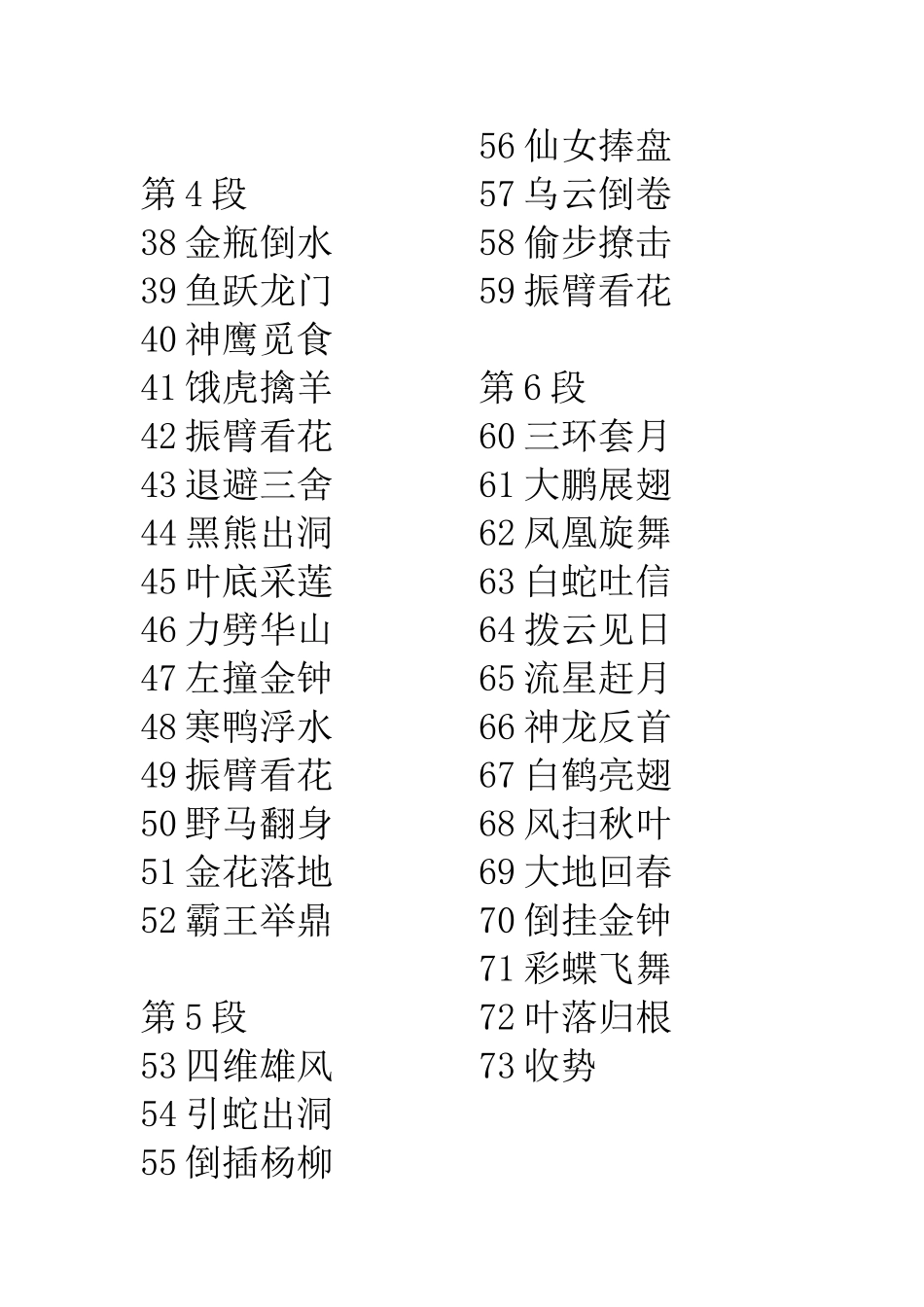 第 4 段
38 金瓶倒水
39 鱼跃龙门
40 神鹰觅食
41 饿虎擒羊
42 振臂看花
43 退避三舍
44 黑熊出洞
45 叶底采莲
46 力劈华山
47 左撞金钟
48 寒鸭浮水
49 振臂看花
50 野马翻身
51 金花落地
52 霸王举鼎

第 5 段
53 四维雄风
54 引蛇出洞
55 倒插杨柳
56 仙女捧盘
57 乌云倒卷
58 偷步撩击
59 振臂看花

第 6 段
60 三环套月
61 大鹏展翅
62 凤凰旋舞
63 白蛇吐信
64 拨云见日
65 流星赶月
66 神龙反首
67 白鹤亮翅
68 风扫秋叶
69 大地回春
70 倒挂金钟
71 彩蝶飞舞
72 叶落归根
73 收势